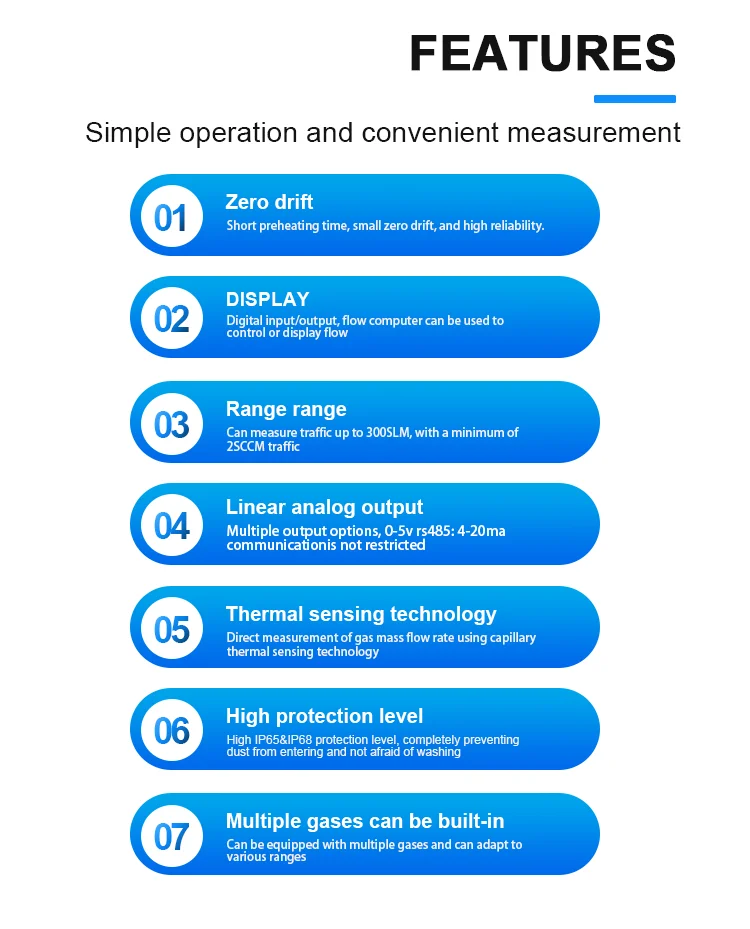 FEATURES

Simple operation and convenient measurement

01
Zero drift
Short preheating time, small zero drift, and high reliability.

02
DISPLAY
Digital input/output, flow computer can be used to control or display flow

03
Range range
Can measure traffic up to 300SLM, with a minimum of 2SCCM traffic

04
Linear analog output
Multiple output options, 0-5v rs485: 4-20ma communicationis not restricted

05
Thermal sensing technology
Direct measurement of gas mass flow rate using capillary thermal sensing technology

06
High protection level
High IP65&IP68 protection level, completely preventing dust from entering and not afraid of washing

07
Multiple gases can be built-in
Can be equipped with multiple gases and can adapt to various ranges